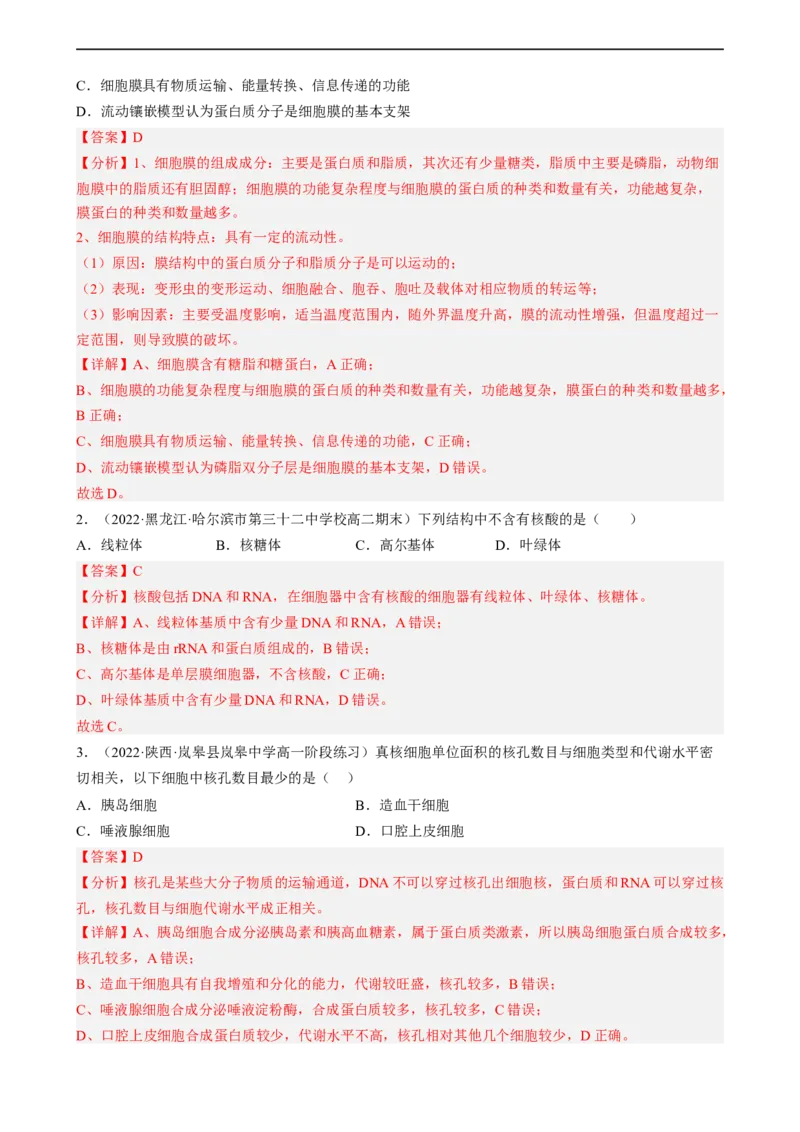 C．细胞膜具有物质运输、能量转换、信息传递的功能
D．流动镶嵌模型认为蛋白质分子是细胞膜的基本支架

【答案】D
【分析】1、细胞膜的组成成分：主要是蛋白质和脂质，其次还有少量糖类，脂质中主要是磷脂，动物细胞膜中的脂质还有胆固醇；细胞膜的功能复杂程度与细胞膜的蛋白质的种类和数量有关，功能越复杂，膜蛋白的种类和数量越多。
2、细胞膜的结构特点：具有一定的流动性。
（1）原因：膜结构中的蛋白质分子和脂质分子是可以运动的；
（2）表现：变形虫的变形运动、细胞融合、胞吞、胞吐及载体对相应物质的转运等；
（3）影响因素：主要受温度影响，适当温度范围内，随外界温度升高，膜的流动性增强，但温度超过一定范围，则导致膜的破坏。
【详解】A、细胞膜含有糖脂和糖蛋白，A 正确；
B、细胞膜的功能复杂程度与细胞膜的蛋白质的种类和数量有关，功能越复杂，膜蛋白的种类和数量越多，B 正确；
C、细胞膜具有物质运输、能量转换、信息传递的功能，C 正确；
D、流动镶嵌模型认为磷脂双分子层是细胞膜的基本支架，D 错误。
故选 D。

2．（2022·黑龙江·哈尔滨市第三十二中学校高二期末）下列结构中不含有核酸的是（　　）
A．线粒体　　B．核糖体　　C．高尔基体　　D．叶绿体

【答案】C
【分析】核酸包括 DNA 和 RNA，在细胞器中含有核酸的细胞器有线粒体、叶绿体、核糖体。
【详解】A、线粒体基质中含有少量 DNA 和 RNA，A 错误；
B、核糖体是由 rRNA 和蛋白质组成的，B 错误；
C、高尔基体是单层膜细胞器，不含核酸，C 正确；
D、叶绿体基质中含有少量 DNA 和 RNA，D 错误。
故选 C。

3．（2022·陕西·岚皋县岚皋中学高一阶段练习）真核细胞单位面积的核孔数目与细胞类型和代谢水平密切相关，以下细胞中核孔数目最少的是（　）
A．胰岛细胞　　B．造血干细胞
C．唾液腺细胞　　D．口腔上皮细胞

【答案】D
【分析】核孔是某些大分子物质的运输通道，DNA 不可以穿过核孔出细胞核，蛋白质和 RNA 可以穿过核孔，核孔数目与细胞代谢水平成正相关。
【详解】A、胰岛细胞合成分泌胰岛素和胰高血糖素，属于蛋白质类激素，所以胰岛细胞蛋白质合成较多，核孔较多，A 错误；
B、造血干细胞具有自我增殖和分化的能力，代谢较旺盛，核孔较多，B 错误；
C、唾液腺细胞合成分泌唾液淀粉酶，合成蛋白质较多，核孔较多，C 错误；
D、口腔上皮细胞合成蛋白质较少，代谢水平不高，核孔相对其他几个细胞较少，D 正确。